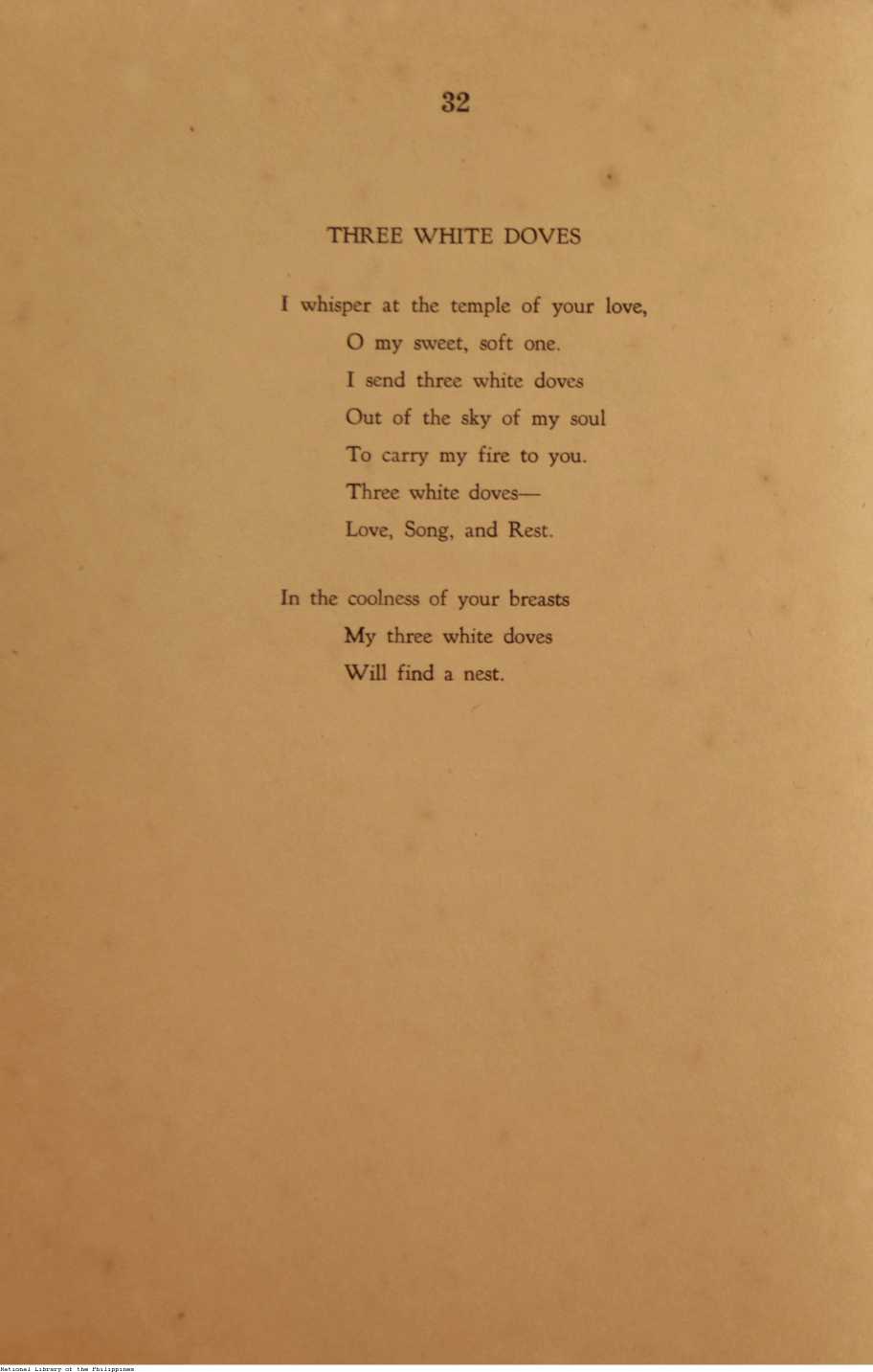 32

THREE WHITE DOVES

I whisper at the temple of your love,
O my sweet, soft one.
I send three white doves
Out of the sky of my soul
To carry my fire to you.
Three white doves—
Love, Song, and Rest.

In the coolness of your breasts
My three white doves
Will find a nest.

National Library of the Philippines